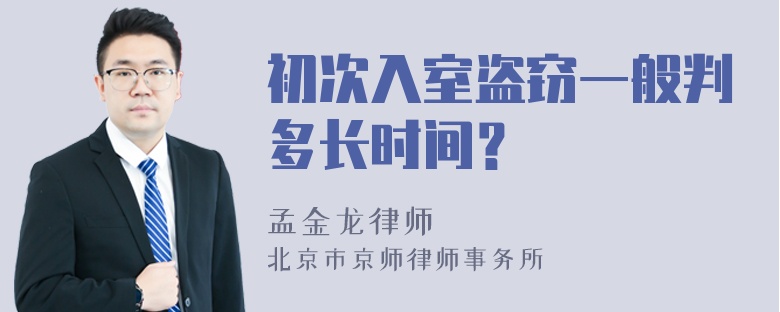 初次入室盗窃一般判多长时间？

孟金龙律师
北京市京师律师事务所